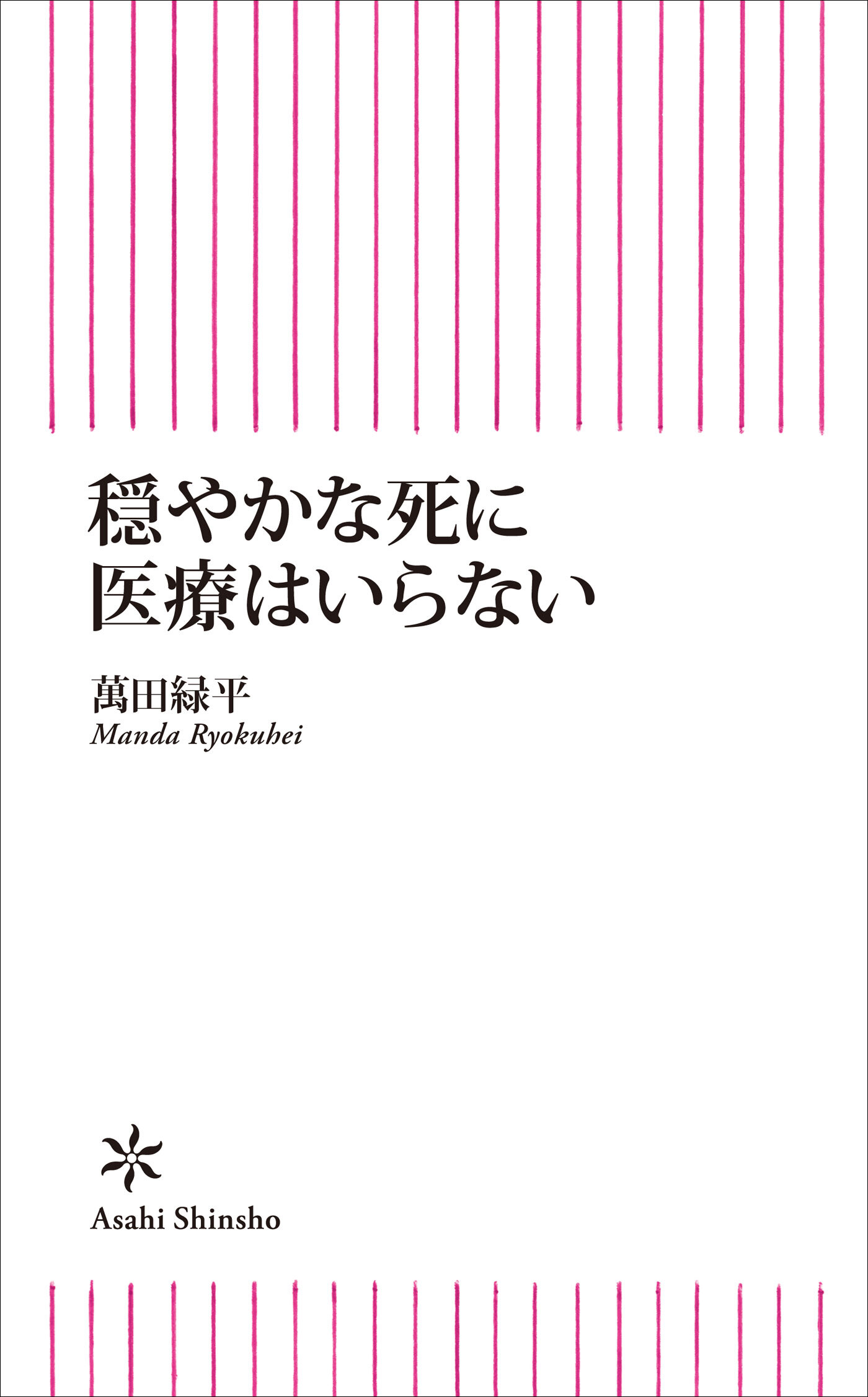 穏やかな死に
医療はいらない

萬田緑平
Manda Ryokuhei

Asahi Shinsho